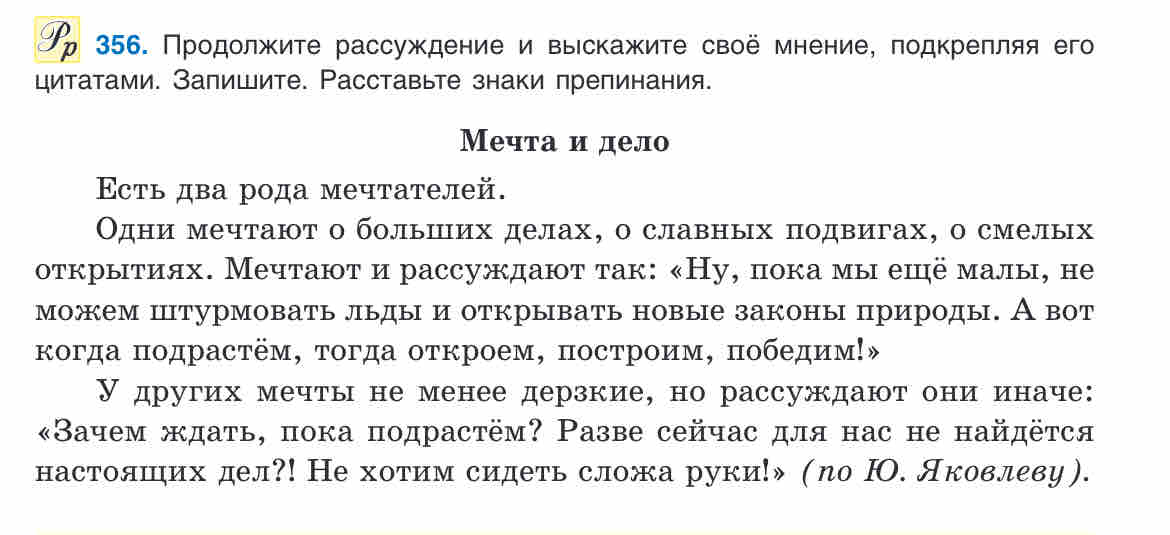 Рр 356. Продолжите рассуждение и выскажите своё мнение, подкрепляя его цитатами. Запишите. Расставьте знаки препинания.

Мечта и дело

Есть два рода мечтателей.

Одни мечтают о больших делах, о славных подвигах, о смелых открытиях. Мечтают и рассуждают так: «Ну, пока мы ещё малы, не можем штурмовать льды и открывать новые законы природы. А вот когда подрастём, тогда откроем, построим, победим!»

У других мечты не менее дерзкие, но рассуждают они иначе: «Зачем ждать, пока подрастём? Разве сейчас для нас не найдётся настоящих дел?! Не хотим сидеть сложа руки!» (по Ю. Яковлеву).